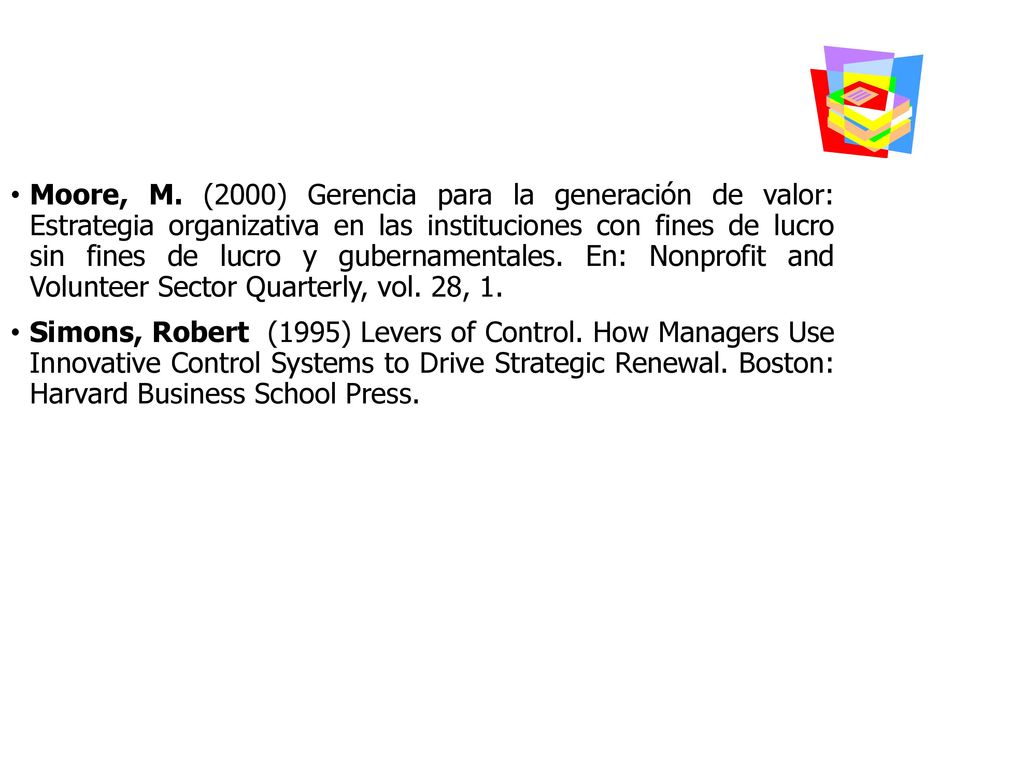 • Moore, M. (2000) Gerencia para la generación de valor: Estrategia organizativa en las instituciones con fines de lucro sin fines de lucro y gubernamentales. En: Nonprofit and Volunteer Sector Quarterly, vol. 28, 1.

• Simons, Robert (1995) Levers of Control. How Managers Use Innovative Control Systems to Drive Strategic Renewal. Boston: Harvard Business School Press.